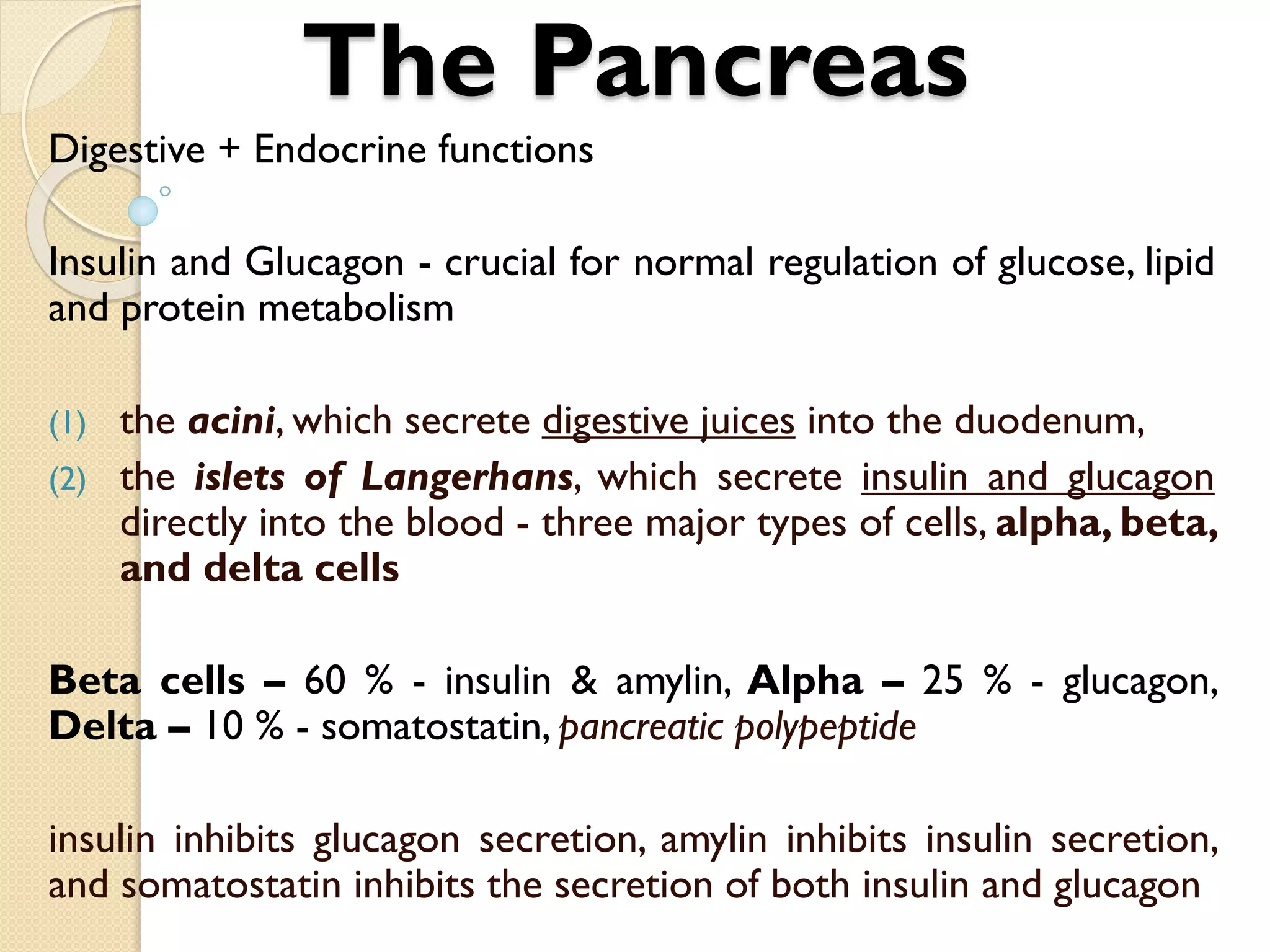 The Pancreas

Digestive + Endocrine functions

Insulin and Glucagon - crucial for normal regulation of glucose, lipid and protein metabolism

(1) the acini, which secrete digestive juices into the duodenum,
(2) the islets of Langerhans, which secrete insulin and glucagon directly into the blood - three major types of cells, alpha, beta, and delta cells

Beta cells – 60 % - insulin & amylin, Alpha – 25 % - glucagon, Delta – 10 % - somatostatin, pancreatic polypeptide

insulin inhibits glucagon secretion, amylin inhibits insulin secretion, and somatostatin inhibits the secretion of both insulin and glucagon